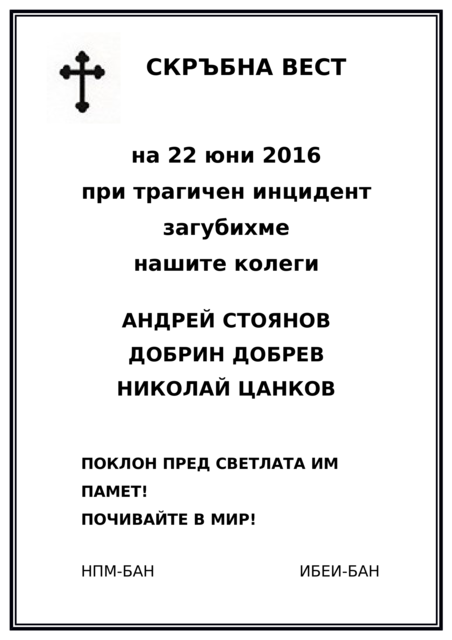 СКРЪБНА ВЕСТ

на 22 юни 2016
при трагичен инцидент
загубихме
нашите колеги

АНДРЕЙ СТОЯНОВ
ДОБРИН ДОБРЕВ
НИКОЛАЙ ЦАНКОВ

ПОКЛОН ПРЕД СВЕТЛАТА ИМ ПАМЕТ!
ПОЧИВАЙТЕ В МИР!

НПМ-БАН

ИБЕИ-БАН